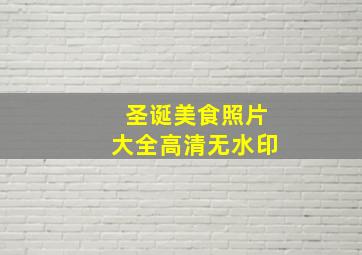 圣诞美食照片
大全高清无水印